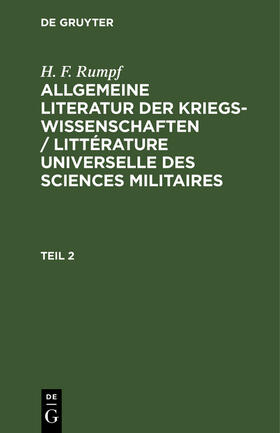 DE GRUYTER

H. F. Rumpf
ALLGEMEINE LITERATUR DER KRIEGSWISSENSCHAFTEN / LITTÉRATURE UNIVERSELLE DES SCIENCES MILITAIRES

TEIL 2

DE
G